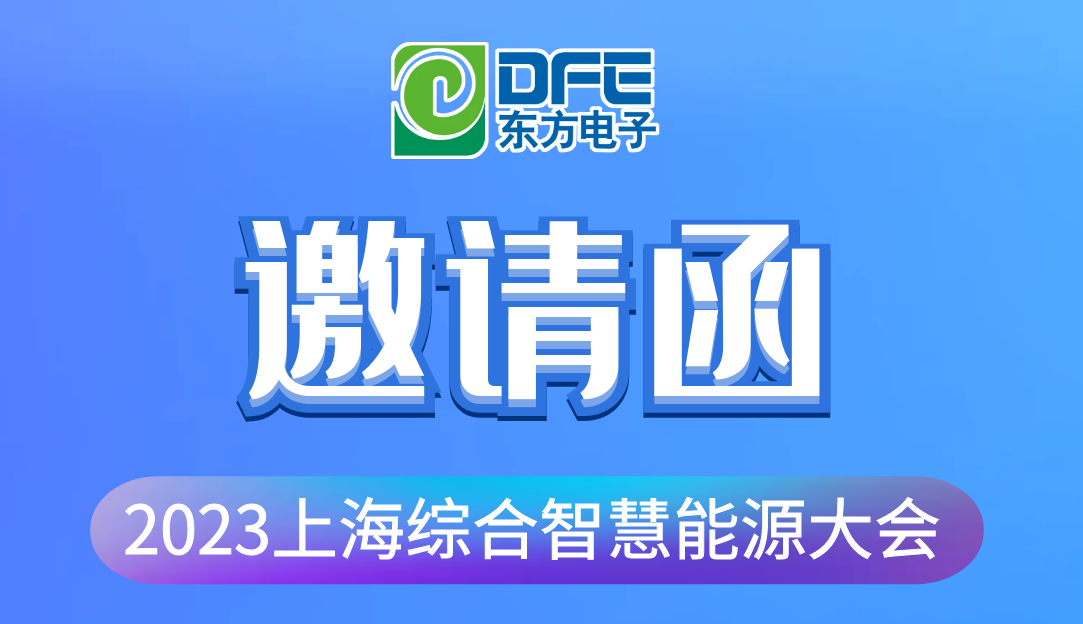 DFE
东方电子

邀请函

2023上海综合智慧能源大会